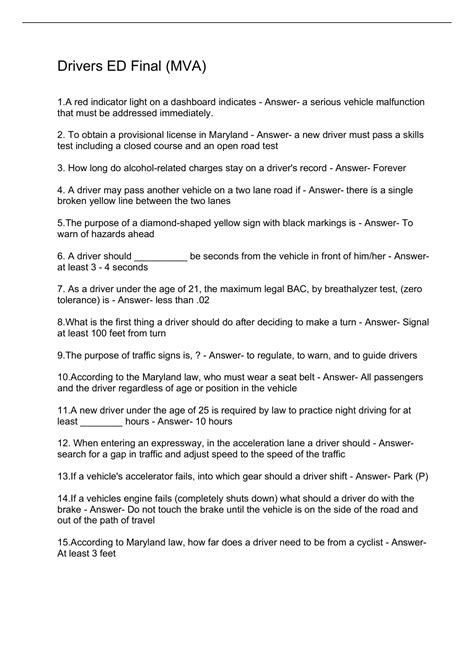 Drivers ED Final (MVA)

1.A red indicator light on a dashboard indicates - Answer- a serious vehicle malfunction that must be addressed immediately.

2. To obtain a provisional license in Maryland - Answer- a new driver must pass a skills test including a closed course and an open road test

3. How long do alcohol-related charges stay on a driver's record - Answer- Forever

4. A driver may pass another vehicle on a two lane road if - Answer- there is a single broken yellow line between the two lanes

5.The purpose of a diamond-shaped yellow sign with black markings is - Answer- To warn of hazards ahead

6. A driver should __________ be seconds from the vehicle in front of him/her - Answer- at least 3 - 4 seconds

7. As a driver under the age of 21, the maximum legal BAC, by breathalyzer test, (zero tolerance) is - Answer- less than .02

8.What is the first thing a driver should do after deciding to make a turn - Answer- Signal at least 100 feet from turn

9.The purpose of traffic signs is, ? - Answer- to regulate, to warn, and to guide drivers

10.According to the Maryland law, who must wear a seat belt - Answer- All passengers and the driver regardless of age or position in the vehicle

11.A new driver under the age of 25 is required by law to practice night driving for at least ________ hours - Answer- 10 hours

12. When entering an expressway, in the acceleration lane a driver should - Answer- search for a gap in traffic and adjust speed to the speed of the traffic

13.If a vehicle's accelerator fails, into which gear should a driver shift - Answer- Park (P)

14.If a vehicles engine fails (completely shuts down) what should a driver do with the brake - Answer- Do not touch the brake until the vehicle is on the side of the road and out of the path of travel

15.According to Maryland law, how far does a driver need to be from a cyclist - Answer- At least 3 feet